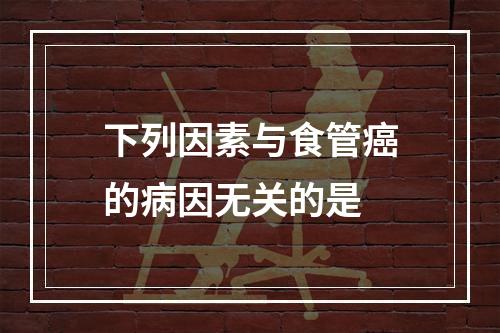 下列因素与食管癌的病因无关的是